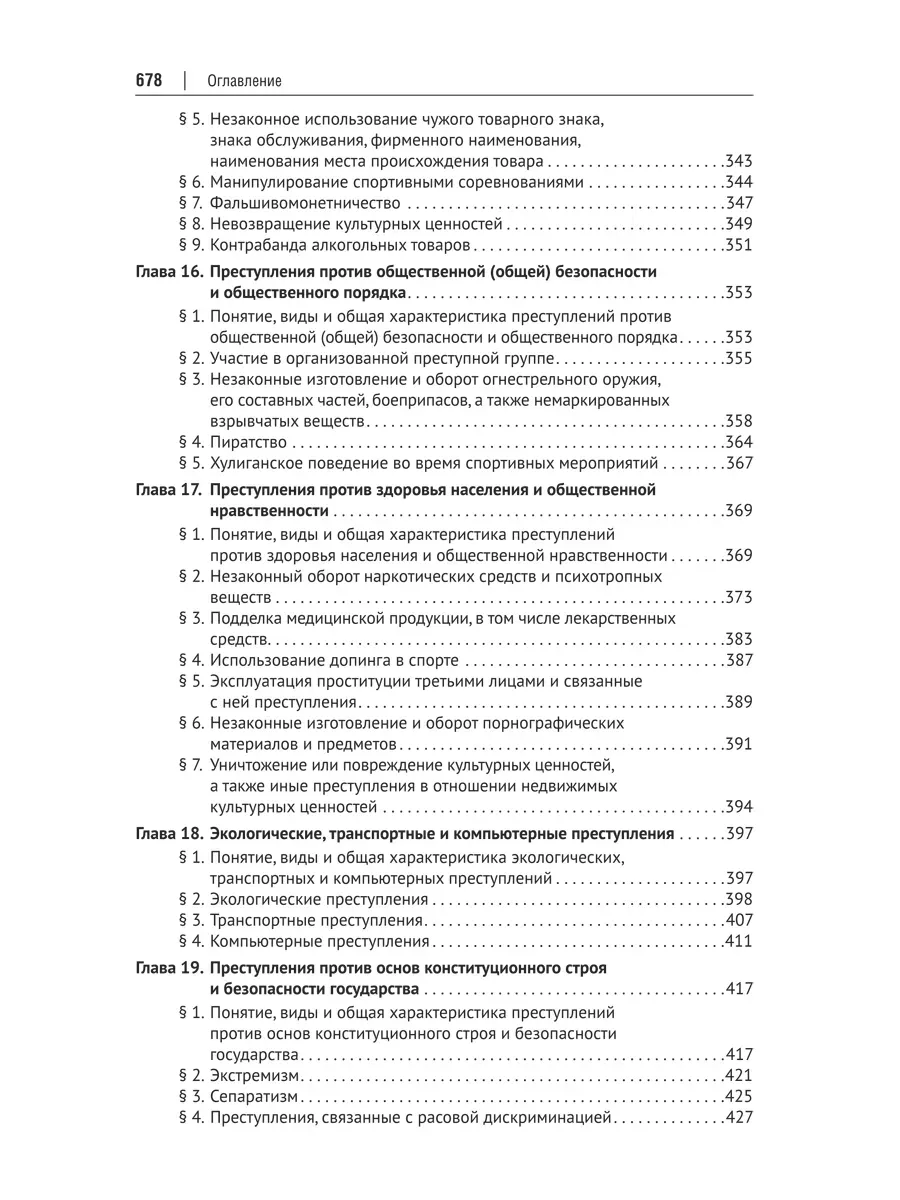 678 | Оглавление

§ 5. Незаконное использование чужого товарного знака, знака обслуживания, фирменного наименования, наименования места происхождения товара 343
§ 6. Манипулирование спортивными соревнованиями 344
§ 7. Фальшивомонетничество 347
§ 8. Невозвращение культурных ценностей 349
§ 9. Контрабанда алкогольных товаров 351

Глава 16. Преступления против общественной (общей) безопасности и общественного порядка 353
§ 1. Понятие, виды и общая характеристика преступлений против общественной (общей) безопасности и общественного порядка 353
§ 2. Участие в организованной преступной группе 355
§ 3. Незаконные изготовление и оборот огнестрельного оружия, его составных частей, боеприпасов, а также немаркированных взрывчатых веществ 358
§ 4. Пиратство 364
§ 5. Хулиганское поведение во время спортивных мероприятий 367

Глава 17. Преступления против здоровья населения и общественной нравственности 369
§ 1. Понятие, виды и общая характеристика преступлений против здоровья населения и общественной нравственности 369
§ 2. Незаконный оборот наркотических средств и психотропных веществ 373
§ 3. Подделка медицинской продукции, в том числе лекарственных средств 383
§ 4. Использование допинга в спорте 387
§ 5. Эксплуатация проституции третьими лицами и связанные с ней преступления 389
§ 6. Незаконные изготовление и оборот порнографических материалов и предметов 391
§ 7. Уничтожение или повреждение культурных ценностей, а также иные преступления в отношении недвижимых культурных ценностей 394

Глава 18. Экологические, транспортные и компьютерные преступления 397
§ 1. Понятие, виды и общая характеристика экологических, транспортных и компьютерных преступлений 397
§ 2. Экологические преступления 398
§ 3. Транспортные преступления 407
§ 4. Компьютерные преступления 411

Глава 19. Преступления против основ конституционного строя и безопасности государства 417
§ 1. Понятие, виды и общая характеристика преступлений против основ конституционного строя и безопасности государства 417
§ 2. Экстремизм 421
§ 3. Сепаратизм 425
§ 4. Преступления, связанные с расовой дискриминацией 427